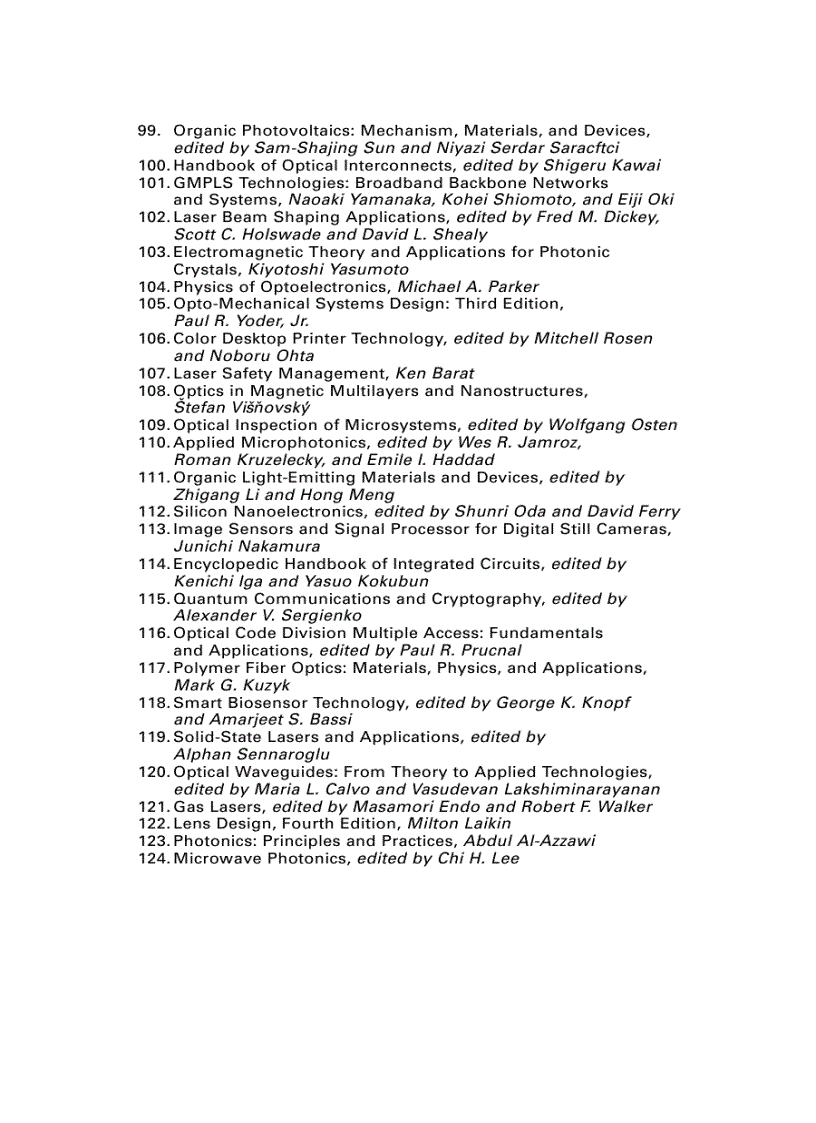 99. Organic Photovoltaics: Mechanism, Materials, and Devices, edited by Sam-Shajing Sun and Niyazi Serdar Saracftci
100. Handbook of Optical Interconnects, edited by Shigeru Kawai
101. GMPLS Technologies: Broadband Backbone Networks and Systems, Naoaki Yamanaka, Kohei Shiomoto, and Eiji Oki
102. Laser Beam Shaping Applications, edited by Fred M. Dickey, Scott C. Holswade and David L. Shealy
103. Electromagnetic Theory and Applications for Photonic Crystals, Kiyotoshi Yasumoto
104. Physics of Optoelectronics, Michael A. Parker
105. Opto-Mechanical Systems Design: Third Edition, Paul R. Yoder, Jr.
106. Color Desktop Printer Technology, edited by Mitchell Rosen and Noboru Ohta
107. Laser Safety Management, Ken Barat
108. Optics in Magnetic Multilayers and Nanostructures, Štefan Višňovský
109. Optical Inspection of Microsystems, edited by Wolfgang Osten
110. Applied Microphotonics, edited by Wes R. Jamroz, Roman Kruzelecky, and Emile I. Haddad
111. Organic Light-Emitting Materials and Devices, edited by Zhigang Li and Hong Meng
112. Silicon Nanoelectronics, edited by Shunri Oda and David Ferry
113. Image Sensors and Signal Processor for Digital Still Cameras, Junichi Nakamura
114. Encyclopedic Handbook of Integrated Circuits, edited by Kenichi Iga and Yasuo Kokubun
115. Quantum Communications and Cryptography, edited by Alexander V. Sergienko
116. Optical Code Division Multiple Access: Fundamentals and Applications, edited by Paul R. Prucnal
117. Polymer Fiber Optics: Materials, Physics, and Applications, Mark G. Kuzyk
118. Smart Biosensor Technology, edited by George K. Knopf and Amarjeet S. Bassi
119. Solid-State Lasers and Applications, edited by Alphan Sennaroglu
120. Optical Waveguides: From Theory to Applied Technologies, edited by Maria L. Calvo and Vasudevan Lakshiminarayanan
121. Gas Lasers, edited by Masamori Endo and Robert F. Walker
122. Lens Design, Fourth Edition, Milton Laikin
123. Photonics: Principles and Practices, Abdul Al-Azzawi
124. Microwave Photonics, edited by Chi H. Lee